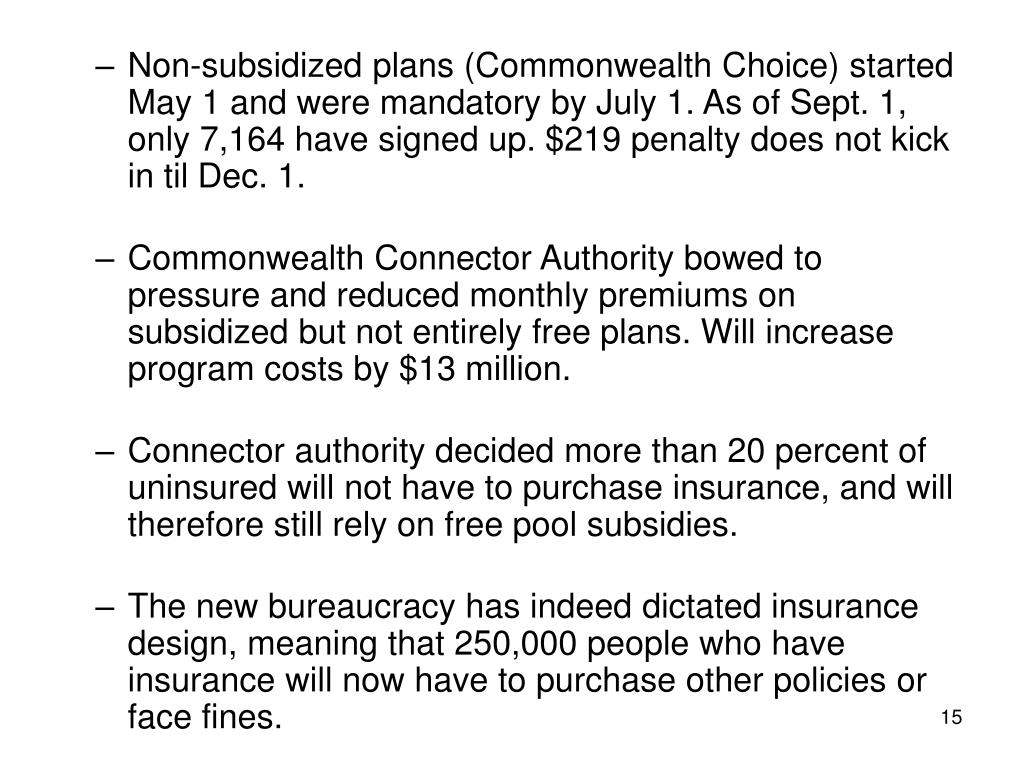 – Non-subsidized plans (Commonwealth Choice) started May 1 and were mandatory by July 1. As of Sept. 1, only 7,164 have signed up. \$219 penalty does not kick in til Dec. 1.

– Commonwealth Connector Authority bowed to pressure and reduced monthly premiums on subsidized but not entirely free plans. Will increase program costs by \$13 million.

– Connector authority decided more than 20 percent of uninsured will not have to purchase insurance, and will therefore still rely on free pool subsidies.

– The new bureaucracy has indeed dictated insurance design, meaning that 250,000 people who have insurance will now have to purchase other policies or face fines.

15